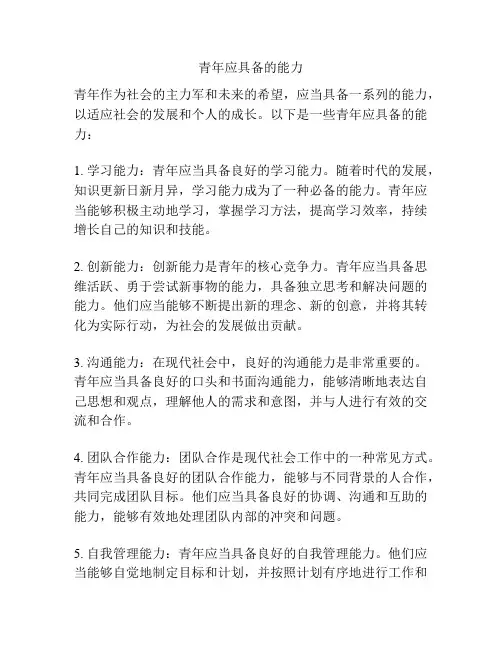 青年应具备的能力

青年作为社会的主力军和未来的希望，应当具备一系列的能力，以适应社会的发展和个人的成长。以下是一些青年应具备的能力：

1. 学习能力：青年应当具备良好的学习能力。随着时代的发展，知识更新日新月异，学习能力成为了一种必备的能力。青年应当能够积极主动地学习，掌握学习方法，提高学习效率，持续增长自己的知识和技能。

2. 创新能力：创新能力是青年的核心竞争力。青年应当具备思维活跃、勇于尝试新事物的能力，具备独立思考和解决问题的能力。他们应当能够不断提出新的理念、新的创意，并将其转化为实际行动，为社会的发展做出贡献。

3. 沟通能力：在现代社会中，良好的沟通能力是非常重要的。青年应当具备良好的口头和书面沟通能力，能够清晰地表达自己思想和观点，理解他人的需求和意图，并与人进行有效的交流和合作。

4. 团队合作能力：团队合作是现代社会工作中的一种常见方式。青年应当具备良好的团队合作能力，能够与不同背景的人合作，共同完成团队目标。他们应当具备良好的协调、沟通和互助的能力，能够有效地处理团队内部的冲突和问题。

5. 自我管理能力：青年应当具备良好的自我管理能力。他们应当能够自觉地制定目标和计划，并按照计划有序地进行工作和